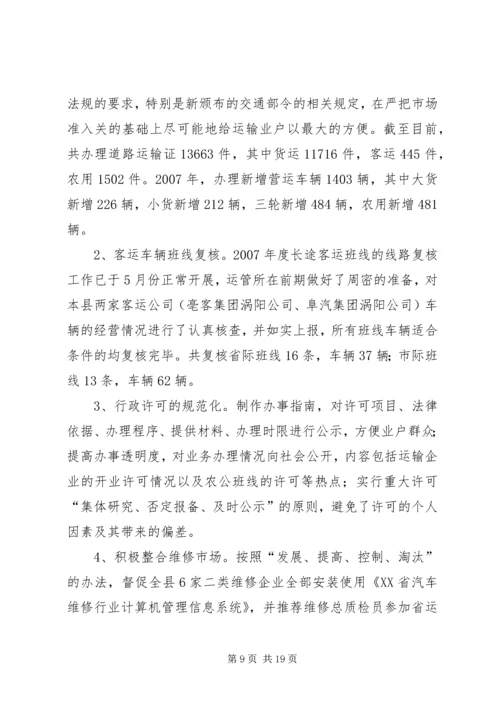 法规的要求，特别是新颁布的交通部令的相关规定，在严把市场准入关的基础上尽可能地给运输业户以最大的方便。截至目前，共办理道路运输证 13663 件，其中货运 11716 件，客运 445 件，农用 1502 件。2007 年，办理新增营运车辆 1403 辆，其中大货新增 226 辆，小货新增 212 辆，三轮新增 484 辆，农用新增 481 辆。

2、客运车辆班线复核。2007 年度长途客运班线的线路复核工作已于 5 月份正常开展，运管所在前期做好了周密的准备，对本县两家客运公司（亳客集团涡阳公司、阜汽集团涡阳公司）车辆的经营情况进行了认真核查，并如实上报，所有班线车辆适合条件的均复核完毕。共复核省际班线 16 条，车辆 37 辆；市际班线 13 条，车辆 62 辆。

3、行政许可的规范化。制作办事指南，对许可项目、法律依据、办理程序、提供材料、办理时限进行公示，方便业户群众；提高办事透明度，对业务办理情况向社会公开，内容包括运输企业的开业许可情况以及农公班线的许可等热点；实行重大许可“集体研究、否定报备、及时公示”的原则，避免了许可的个人因素及其带来的偏差。

4、积极整合维修市场。按照“发展、提高、控制、淘汰”的办法，督促全县 6 家二类维修企业全部安装使用《XX 省汽车维修行业计算机管理信息系统》，并推荐维修总质检员参加省运

第 9 页 共 19 页